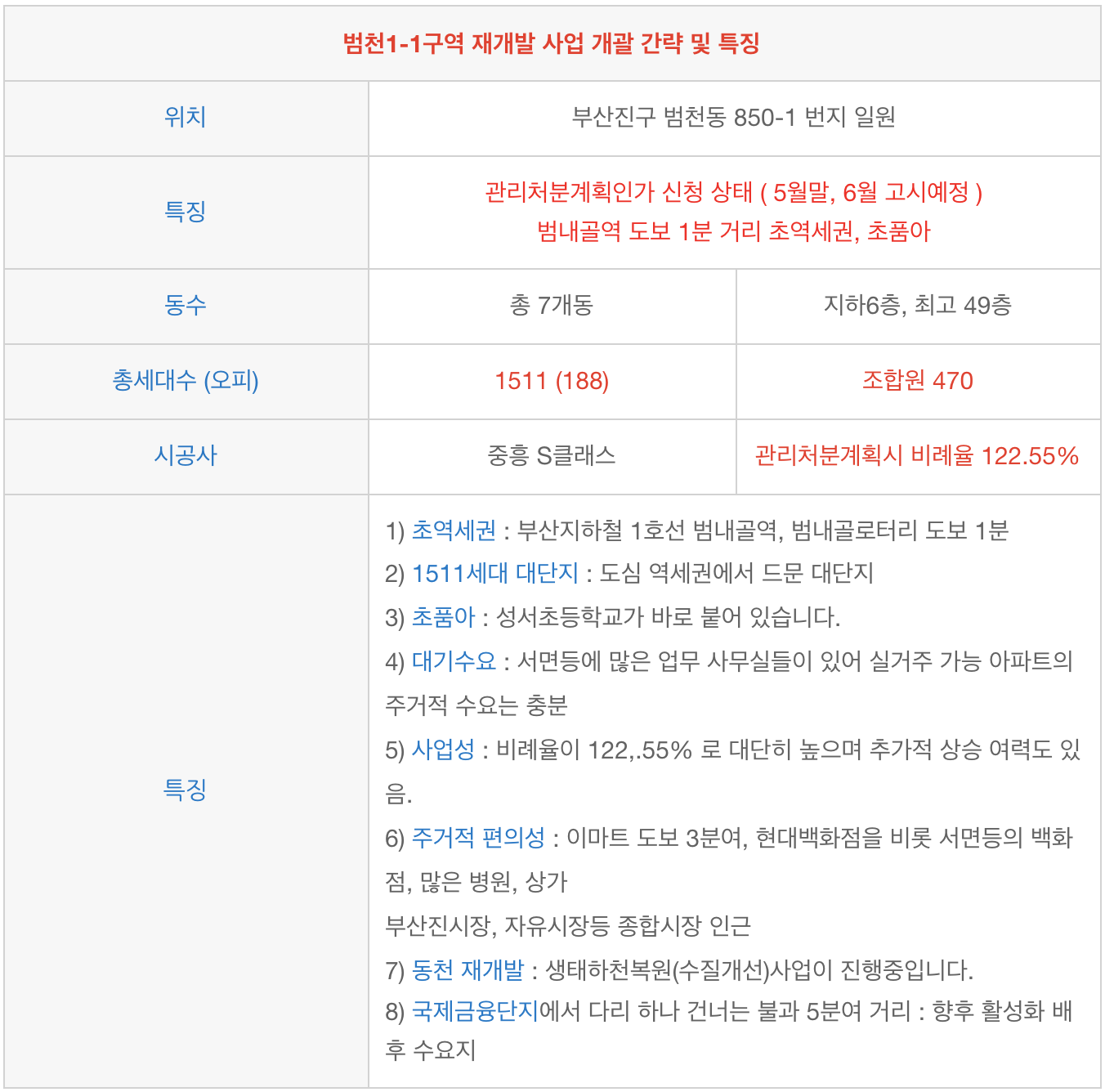 | 범천1-1구역 재개발 사업 개괄 간략 및 특징 | | |
|---|---|---|
| 위치 | 부산진구 범천동 850-1 번지 일원 | |
| 특징 | 관리처분계획인가 신청 상태 ( 5월말, 6월 고시예정 ) 범내골역 도보 1분 거리 초역세권, 초품아 | |
| 동수 | 총 7개동 | 지하6층, 최고 49층 |
| 총세대수 (오피) | 1511 (188) | 조합원 470 |
| 시공사 | 중흥 S클래스 | 관리처분계획시 비례율 122.55% |
| 특징 | 1) 초역세권 : 부산지하철 1호선 범내골역, 범내골로터리 도보 1분 2) 1511세대 대단지 : 도심 역세권에서 드문 대단지 3) 초품아 : 성서초등학교가 바로 붙어 있습니다. 4) 대기수요 : 서면등에 많은 업무 사무실들이 있어 실거주 가능 아파트의 주거적 수요는 충분 5) 사업성 : 비례율이 122,.55% 로 대단히 높으며 추가적 상승 여력도 있음. 6) 주거적 편의성 : 이마트 도보 3분여, 현대백화점을 비롯 서면등의 백화점, 많은 병원, 상가 부산진시장, 자유시장등 종합시장 인근 7) 동천 재개발 : 생태하천복원(수질개선)사업이 진행중입니다. 8) 국제금융단지에서 다리 하나 건너는 불과 5분여 거리 : 향후 활성화 배후 수요지 | |